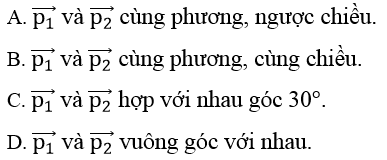 A. $\overrightarrow{p_1}$ và $\overrightarrow{p_2}$ cùng phương, ngược chiều.

B. $\overrightarrow{p_1}$ và $\overrightarrow{p_2}$ cùng phương, cùng chiều.

C. $\overrightarrow{p_1}$ và $\overrightarrow{p_2}$ hợp với nhau góc $30°$.

D. $\overrightarrow{p_1}$ và $\overrightarrow{p_2}$ vuông góc với nhau.